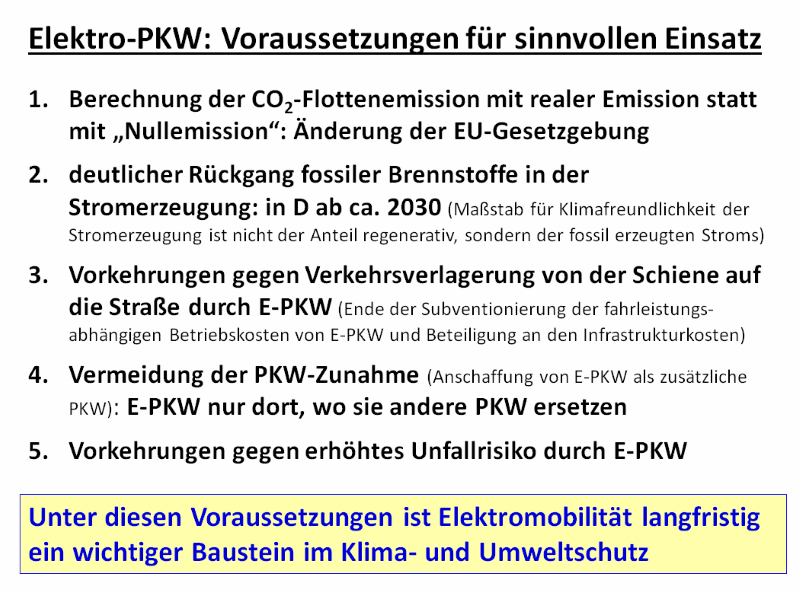 Elektro-PKW: Voraussetzungen für sinnvollen Einsatz

1. Berechnung der $CO_2$-Flottenemission mit realer Emission statt mit „Nullemission“: Änderung der EU-Gesetzgebung

2. deutlicher Rückgang fossiler Brennstoffe in der Stromerzeugung: in D ab ca. 2030 (Maßstab für Klimafreundlichkeit der Stromerzeugung ist nicht der Anteil regenerativ, sondern der fossil erzeugten Stroms)

3. Vorkehrungen gegen Verkehrsverlagerung von der Schiene auf die Straße durch E-PKW (Ende der Subventionierung der fahrleistungsabhängigen Betriebskosten von E-PKW und Beteiligung an den Infrastrukturkosten)

4. Vermeidung der PKW-Zunahme (Anschaffung von E-PKW als zusätzliche PKW): E-PKW nur dort, wo sie andere PKW ersetzen

5. Vorkehrungen gegen erhöhtes Unfallrisiko durch E-PKW

Unter diesen Voraussetzungen ist Elektromobilität langfristig ein wichtiger Baustein im Klima- und Umweltschutz